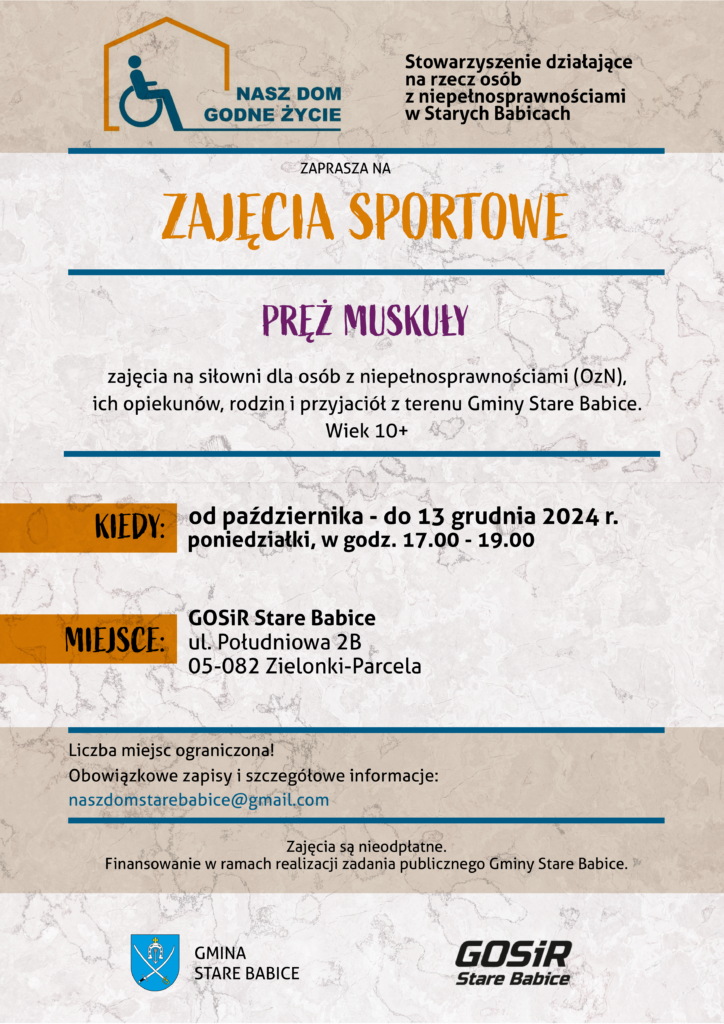 NASZ DOM GODNE ŻYCIE

Stowarzyszenie działające na rzecz osób z niepełnosprawnościami w Starych Babicach

ZAPRASZA NA

ZAJĘCIA SPORTOWE

PRĘŻ MUSKUŁY

zajęcia na siłowni dla osób z niepełnosprawnościami (OzN), ich opiekunów, rodzin i przyjaciół z terenu Gminy Stare Babice.
Wiek 10+

KIEDY: od października - do 13 grudnia 2024 r.
poniedziałki, w godz. 17.00 - 19.00

MIEJSCE: GOSiR Stare Babice
ul. Południowa 2B
05-082 Zielonki-Parcela

Liczba miejsc ograniczona!
Obowiązkowe zapisy i szczegółowe informacje:
naszdomstarebabice@gmail.com

Zajęcia są nieodpłatne.
Finansowanie w ramach realizacji zadania publicznego Gminy Stare Babice.

GMINA
STARE BABICE

GOSiR
Stare Babice